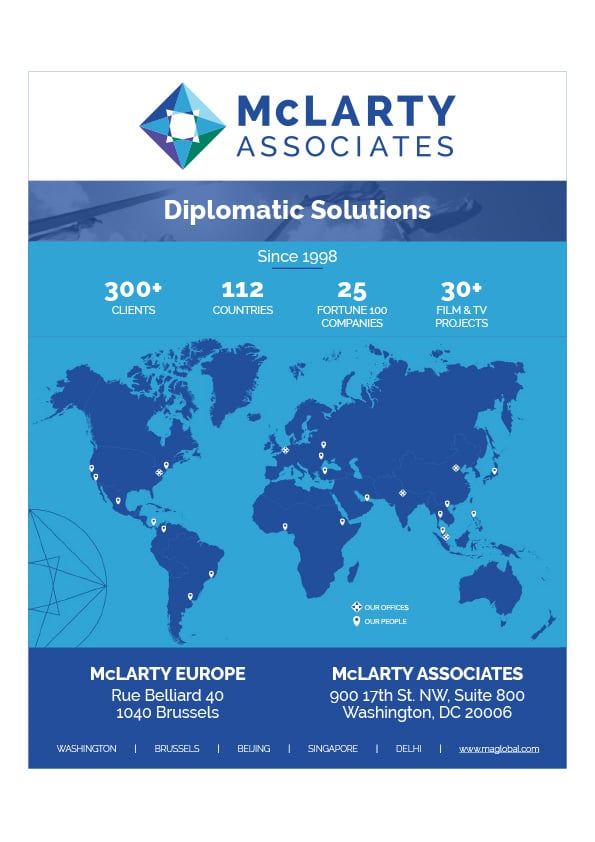 McLARTY
ASSOCIATES

Diplomatic Solutions

Since 1998

300+
CLIENTS

112
COUNTRIES

25
FORTUNE 100 COMPANIES

30+
FILM & TV PROJECTS

OUR OFFICES
OUR PEOPLE

McLARTY EUROPE
Rue Belliard 40
1040 Brussels

McLARTY ASSOCIATES
900 17th St. NW, Suite 800
Washington, DC 20006

WASHINGTON | BRUSSELS | BEIJING | SINGAPORE | DELHI | www.maglobal.com